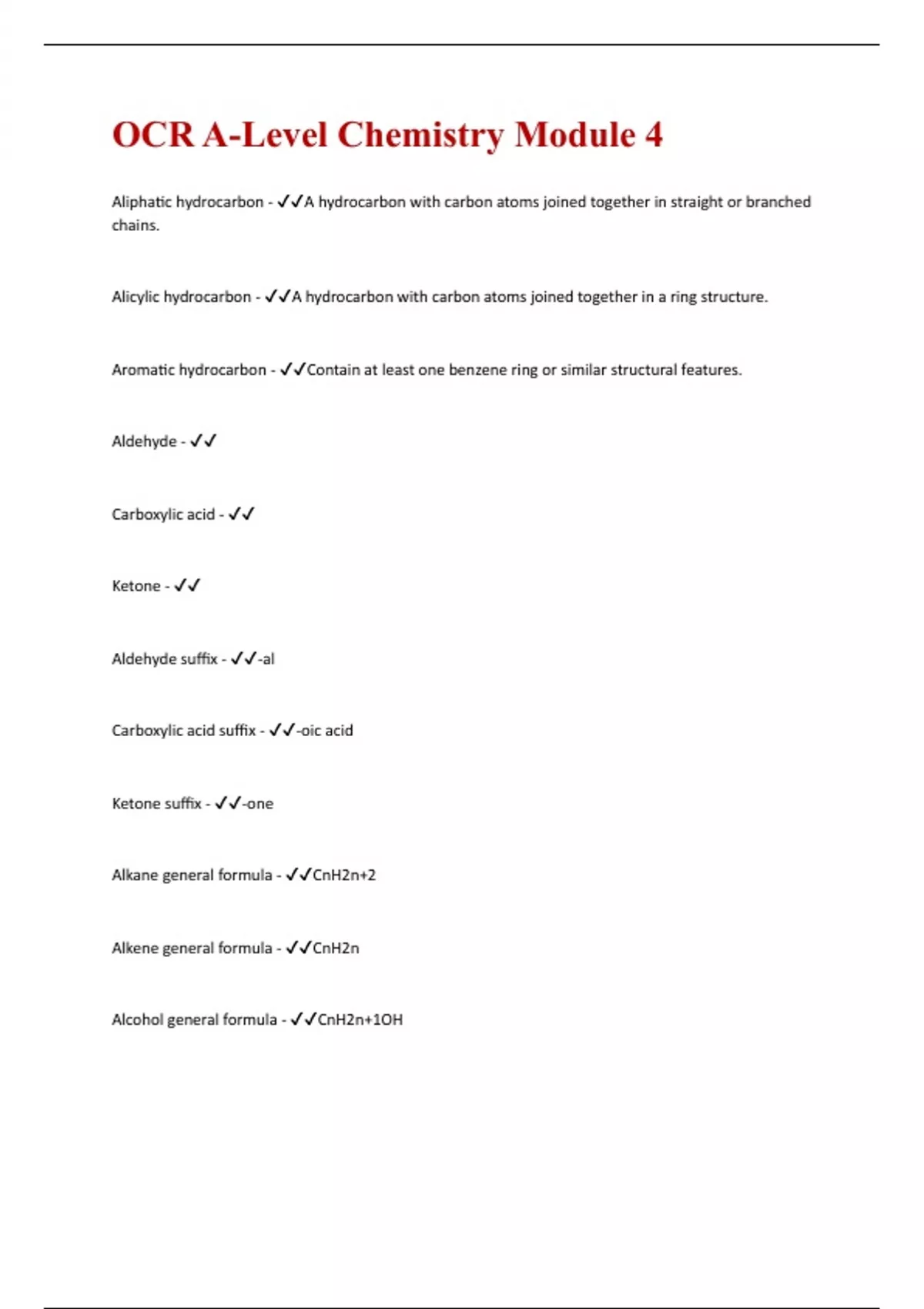 OCR A-Level Chemistry Module 4

Aliphatic hydrocarbon - ✓✓A hydrocarbon with carbon atoms joined together in straight or branched chains.

Alicylic hydrocarbon - ✓✓A hydrocarbon with carbon atoms joined together in a ring structure.

Aromatic hydrocarbon - ✓✓Contain at least one benzene ring or similar structural features.

Aldehyde - ✓✓

Carboxylic acid - ✓✓

Ketone - ✓✓

Aldehyde suffix - ✓✓-al

Carboxylic acid suffix - ✓✓-oic acid

Ketone suffix - ✓✓-one

Alkane general formula - ✓✓CnH2n+2

Alkene general formula - ✓✓CnH2n

Alcohol general formula - ✓✓CnH2n+1OH